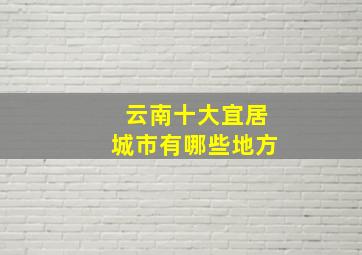 云南十大宜居
城市有哪些地方